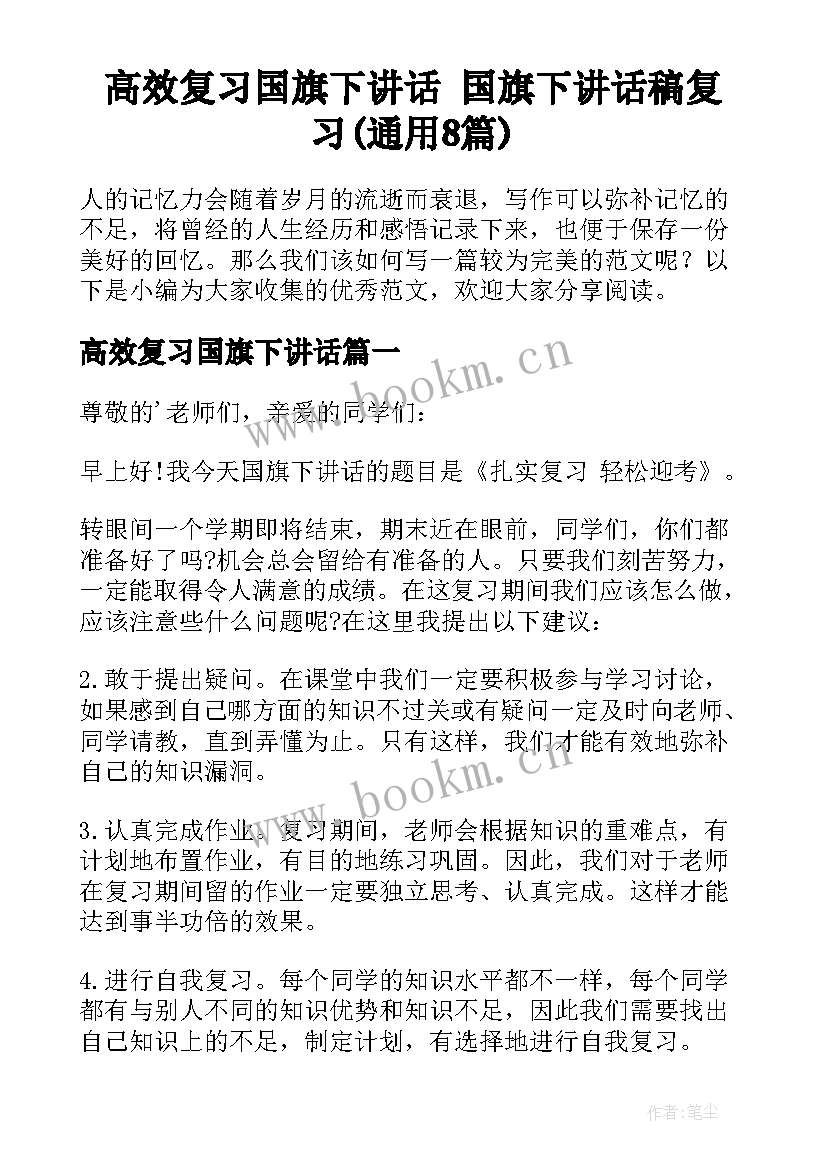 高效复习国旗下讲话 国旗下讲话稿复习(通用8篇)

人的记忆力会随着岁月的流逝而衰退，写作可以弥补记忆的不足，将曾经的人生经历和感悟记录下来，也便于保存一份美好的回忆。那么我们该如何写一篇较为完美的范文呢？以下是小编为大家收集的优秀范文，欢迎大家分享阅读。

高效复习国旗下讲话篇一

www.bookm.cn

尊敬的'老师们，亲爱的同学们：

早上好!我今天国旗下讲话的题目是《扎实复习 轻松迎考》。

转眼间一个学期即将结束，期末近在眼前，同学们，你们都准备好了吗?机会总会留给有准备的人。只要我们刻苦努力，一定能取得令人满意的成绩。在这复习期间我们应该怎么做，应该注意些什么问题呢?在这里我提出以下建议：

2.敢于提出疑问。在课堂中我们一定要积极参与学习讨论，如果感到自己哪方面的知识不过关或有疑问一定及时向老师、同学请教，直到弄懂为止。只有这样，我们才能有效地弥补自己的知识漏洞。

www.bookm.cn

3.认真完成作业。复习期间，老师会根据知识的重难点，有计划地布置作业，有目的地练习巩固。因此，我们对于老师在复习期间留的作业一定要独立思考、认真完成。这样才能达到事半功倍的效果。

4.进行自我复习。每个同学的知识水平都不一样，每个同学都有与别人不同的知识优势和知识不足，因此我们需要找出自己知识上的不足，制定计划，有选择地进行自我复习。

作者：笔尘